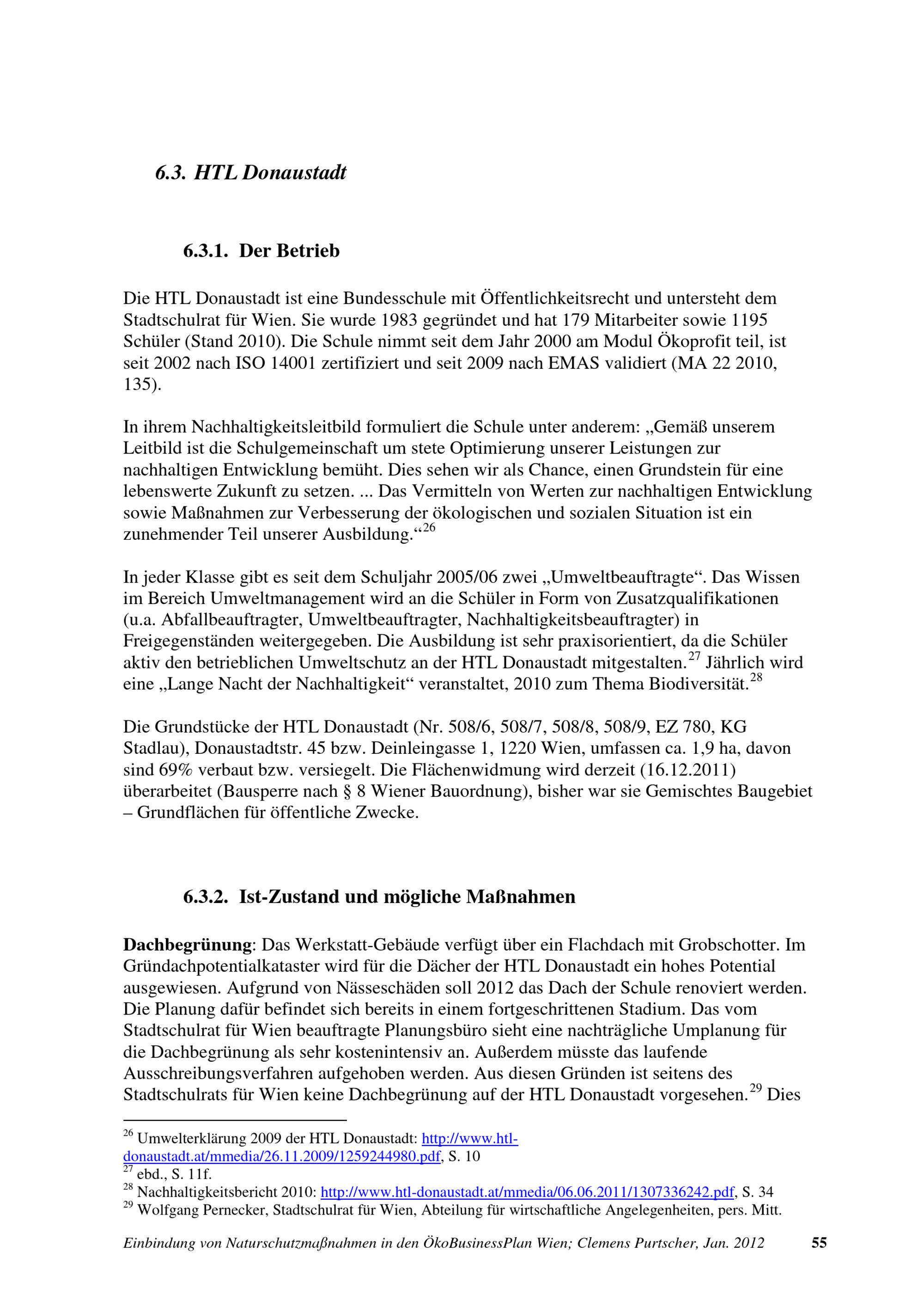 6.3. HTL Donaustadt

6.3.1. Der Betrieb

Die HTL Donaustadt ist eine Bundesschule mit Öffentlichkeitsrecht und untersteht dem Stadtschulrat für Wien. Sie wurde 1983 gegründet und hat 179 Mitarbeiter sowie 1195 Schüler (Stand 2010). Die Schule nimmt seit dem Jahr 2000 am Modul Ökoprofit teil, ist seit 2002 nach ISO 14001 zertifiziert und seit 2009 nach EMAS validiert (MA 22 2010, 135).

In ihrem Nachhaltigkeitsleitbild formuliert die Schule unter anderem: „Gemäß unserem Leitbild ist die Schulgemeinschaft um stete Optimierung unserer Leistungen zur nachhaltigen Entwicklung bemüht. Dies sehen wir als Chance, einen Grundstein für eine lebenswerte Zukunft zu setzen. ... Das Vermitteln von Werten zur nachhaltigen Entwicklung sowie Maßnahmen zur Verbesserung der ökologischen und sozialen Situation ist ein zunehmender Teil unserer Ausbildung.“$^{26}$

In jeder Klasse gibt es seit dem Schuljahr 2005/06 zwei „Umweltbeauftragte“. Das Wissen im Bereich Umweltmanagement wird an die Schüler in Form von Zusatzqualifikationen (u.a. Abfallbeauftragter, Umweltbeauftragter, Nachhaltigkeitsbeauftragter) in Freigegenständen weitergegeben. Die Ausbildung ist sehr praxisorientiert, da die Schüler aktiv den betrieblichen Umweltschutz an der HTL Donaustadt mitgestalten.$^{27}$ Jährlich wird eine „Lange Nacht der Nachhaltigkeit“ veranstaltet, 2010 zum Thema Biodiversität.$^{28}$

Die Grundstücke der HTL Donaustadt (Nr. 508/6, 508/7, 508/8, 508/9, EZ 780, KG Stadlau), Donaustadtstr. 45 bzw. Deinleingasse 1, 1220 Wien, umfassen ca. 1,9 ha, davon sind 69% verbaut bzw. versiegelt. Die Flächenwidmung wird derzeit (16.12.2011) überarbeitet (Bausperre nach § 8 Wiener Bauordnung), bisher war sie Gemischtes Baugebiet – Grundflächen für öffentliche Zwecke.

6.3.2. Ist-Zustand und mögliche Maßnahmen

Dachbegrünung: Das Werkstatt-Gebäude verfügt über ein Flachdach mit Grobschotter. Im Gründachpotentialkataster wird für die Dächer der HTL Donaustadt ein hohes Potential ausgewiesen. Aufgrund von Nässeschäden soll 2012 das Dach der Schule renoviert werden. Die Planung dafür befindet sich bereits in einem fortgeschrittenen Stadium. Das vom Stadtschulrat für Wien beauftragte Planungsbüro sieht eine nachträgliche Umplanung für die Dachbegrünung als sehr kostenintensiv an. Außerdem müsste das laufende Ausschreibungsverfahren aufgehoben werden. Aus diesen Gründen ist seitens des Stadtschulrats für Wien keine Dachbegrünung auf der HTL Donaustadt vorgesehen.$^{29}$ Dies

$^{26}$ Umwelterklärung 2009 der HTL Donaustadt: http://www.htl-donaustadt.at/mmedia/26.11.2009/1259244980.pdf, S. 10
$^{27}$ ebd., S. 11f.
$^{28}$ Nachhaltigkeitsbericht 2010: http://www.htl-donaustadt.at/mmedia/06.06.2011/1307336242.pdf, S. 34
$^{29}$ Wolfgang Pernecker, Stadtschulrat für Wien, Abteilung für wirtschaftliche Angelegenheiten, pers. Mitt.

Einbindung von Naturschutzmaßnahmen in den ÖkoBusinessPlan Wien; Clemens Purtscher, Jan. 2012 55